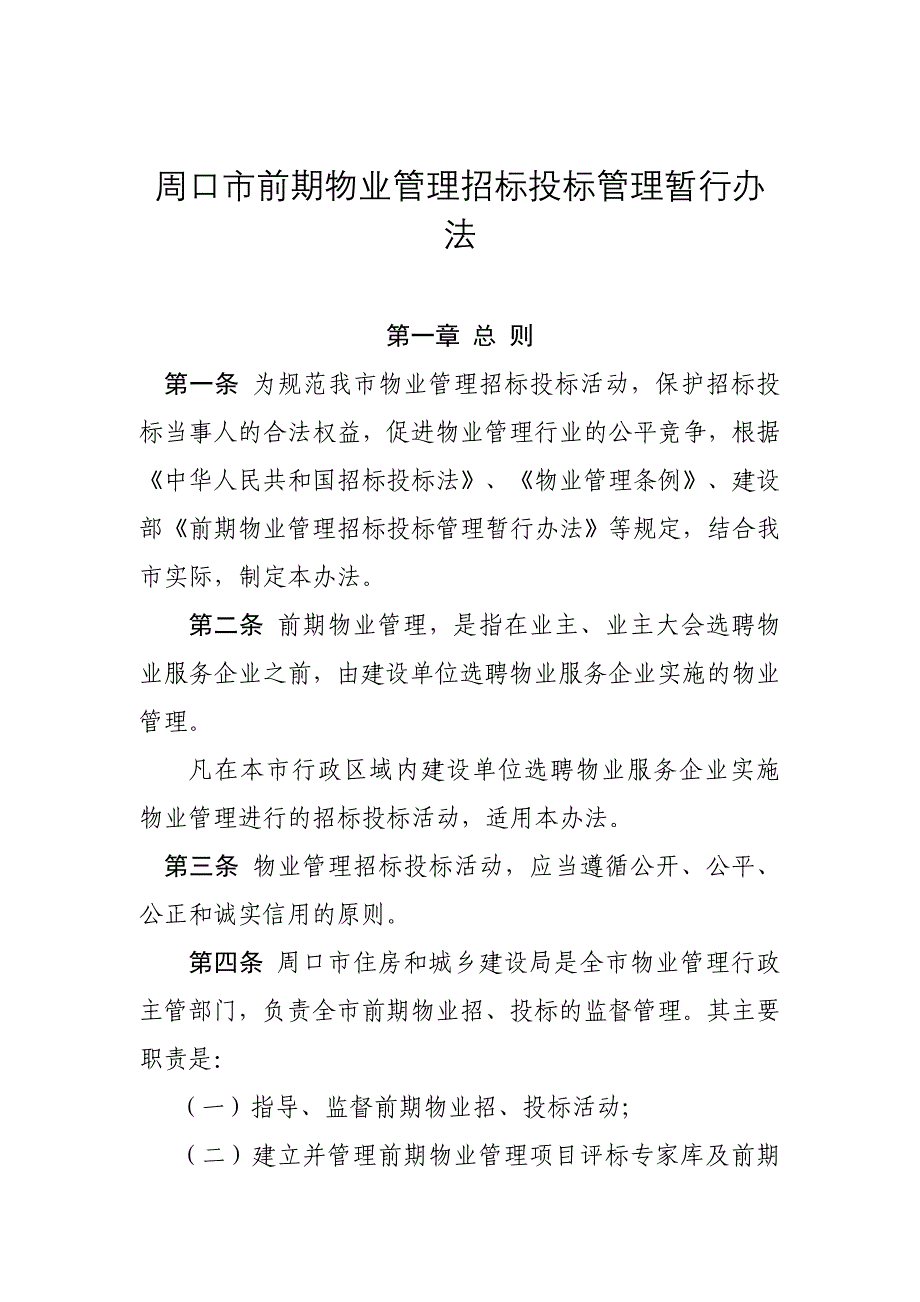 周口市前期物业管理招标投标管理暂行办法

第一章 总 则

第一条 为规范我市物业管理招标投标活动，保护招标投标当事人的合法权益，促进物业管理行业的公平竞争，根据《中华人民共和国招标投标法》、《物业管理条例》、建设部《前期物业管理招标投标管理暂行办法》等规定，结合我市实际，制定本办法。

第二条 前期物业管理，是指在业主、业主大会选聘物业服务企业之前，由建设单位选聘物业服务企业实施的物业管理。

凡在本市行政区域内建设单位选聘物业服务企业实施物业管理进行的招标投标活动，适用本办法。

第三条 物业管理招标投标活动，应当遵循公开、公平、公正和诚实信用的原则。

第四条 周口市住房和城乡建设局是全市物业管理行政主管部门，负责全市前期物业招、投标的监督管理。其主要职责是:

（一）指导、监督前期物业招、投标活动;

（二）建立并管理前期物业管理项目评标专家库及前期